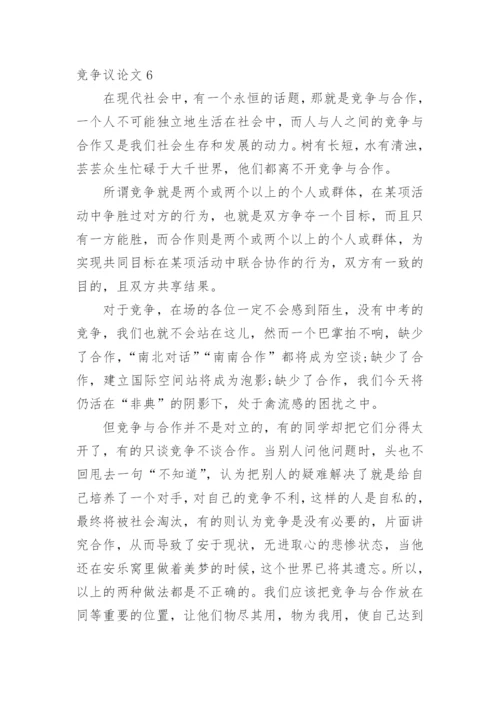 竞争议论文 6

在现代社会中，有一个永恒的话题，那就是竞争与合作，一个人不可能独立地生活在社会中，而人与人之间的竞争与合作又是我们社会生存和发展的动力。树有长短，水有清浊，芸芸众生忙碌于大千世界，他们都离不开竞争与合作。

所谓竞争就是两个或两个以上的个人或群体，在某项活动中争胜过对方的行为，也就是双方争夺一个目标，而且只有一方能胜，而合作则是两个或两个以上的个人或群体，为实现共同目标在某项活动中联合协作的行为，双方有一致的目的，且双方共享结果。

对于竞争，在场的各位一定不会感到陌生，没有中考的竞争，我们也就不会站在这儿，然而一个巴掌拍不响，缺少了合作，“南北对话”“南南合作”都将成为空谈;缺少了合作，建立国际空间站将成为泡影;缺少了合作，我们今天将仍活在“非典”的阴影下，处于禽流感的困扰之中。

但竞争与合作并不是对立的，有的同学却把它们分得太开了，有的只谈竞争不谈合作。当别人问他问题时，头也不回甩去一句“不知道”，认为把别人的疑难解决了就是给自己培养了一个对手，对自己的竞争不利，这样的人是自私的，最终将被社会淘汰，有的则认为竞争是没有必要的，片面讲究合作，从而导致了安于现状，无进取心的悲惨状态，当他还在安乐窝里做着美梦的时候，这个世界已将其遗忘。所以，以上的两种做法都是不正确的。我们应该把竞争与合作放在同等重要的位置，让他们物尽其用，物为我用，使自己达到